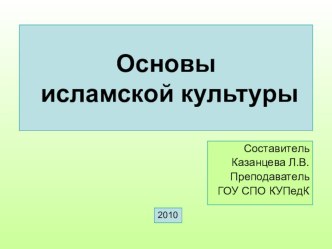 Основы
исламской культуры

Составитель
Казанцева Л.В.
Преподаватель
ГОУ СПО КУПедК

2010